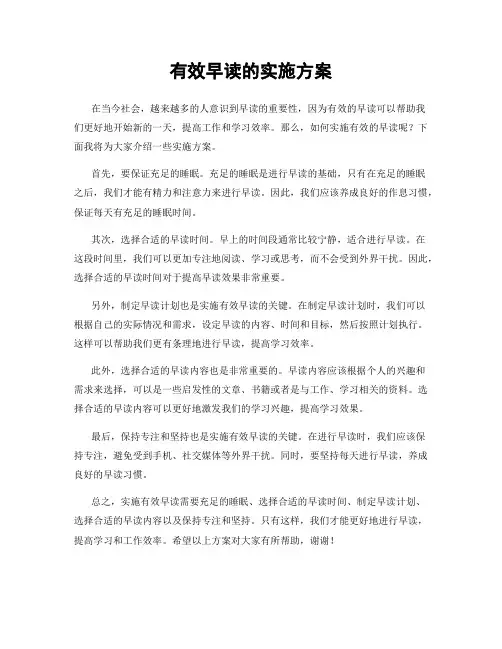 有效早读的实施方案

在当今社会，越来越多的人意识到早读的重要性，因为有效的早读可以帮助我们更好地开始新的一天，提高工作和学习效率。那么，如何实施有效的早读呢？下面我将为大家介绍一些实施方案。

首先，要保证充足的睡眠。充足的睡眠是进行早读的基础，只有在充足的睡眠之后，我们才能有精力和注意力来进行早读。因此，我们应该养成良好的作息习惯，保证每天有充足的睡眠时间。

其次，选择合适的早读时间。早上的时间段通常比较宁静，适合进行早读。在这段时间里，我们可以更加专注地阅读、学习或思考，而不会受到外界干扰。因此，选择合适的早读时间对于提高早读效果非常重要。

另外，制定早读计划也是实施有效早读的关键。在制定早读计划时，我们可以根据自己的实际情况和需求，设定早读的内容、时间和目标，然后按照计划执行。这样可以帮助我们更有条理地进行早读，提高学习效率。

此外，选择合适的早读内容也是非常重要的。早读内容应该根据个人的兴趣和需求来选择，可以是一些启发性的文章、书籍或者是与工作、学习相关的资料。选择合适的早读内容可以更好地激发我们的学习兴趣，提高学习效果。

最后，保持专注和坚持也是实施有效早读的关键。在进行早读时，我们应该保持专注，避免受到手机、社交媒体等外界干扰。同时，要坚持每天进行早读，养成良好的早读习惯。

总之，实施有效早读需要充足的睡眠、选择合适的早读时间、制定早读计划、选择合适的早读内容以及保持专注和坚持。只有这样，我们才能更好地进行早读，提高学习和工作效率。希望以上方案对大家有所帮助，谢谢！